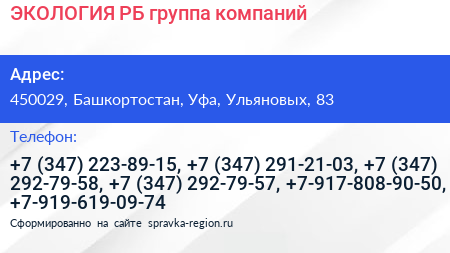 ЭКОЛОГИЯ РБ группа компаний

Адрес:
450029, Башкортостан, Уфа, Ульяновых, 83

Телефон:
+7 (347) 223-89-15, +7 (347) 291-21-03, +7 (347) 292-79-58, +7 (347) 292-79-57, +7-917-808-90-50, +7-919-619-09-74

Сформированно на сайте spravka-region.ru